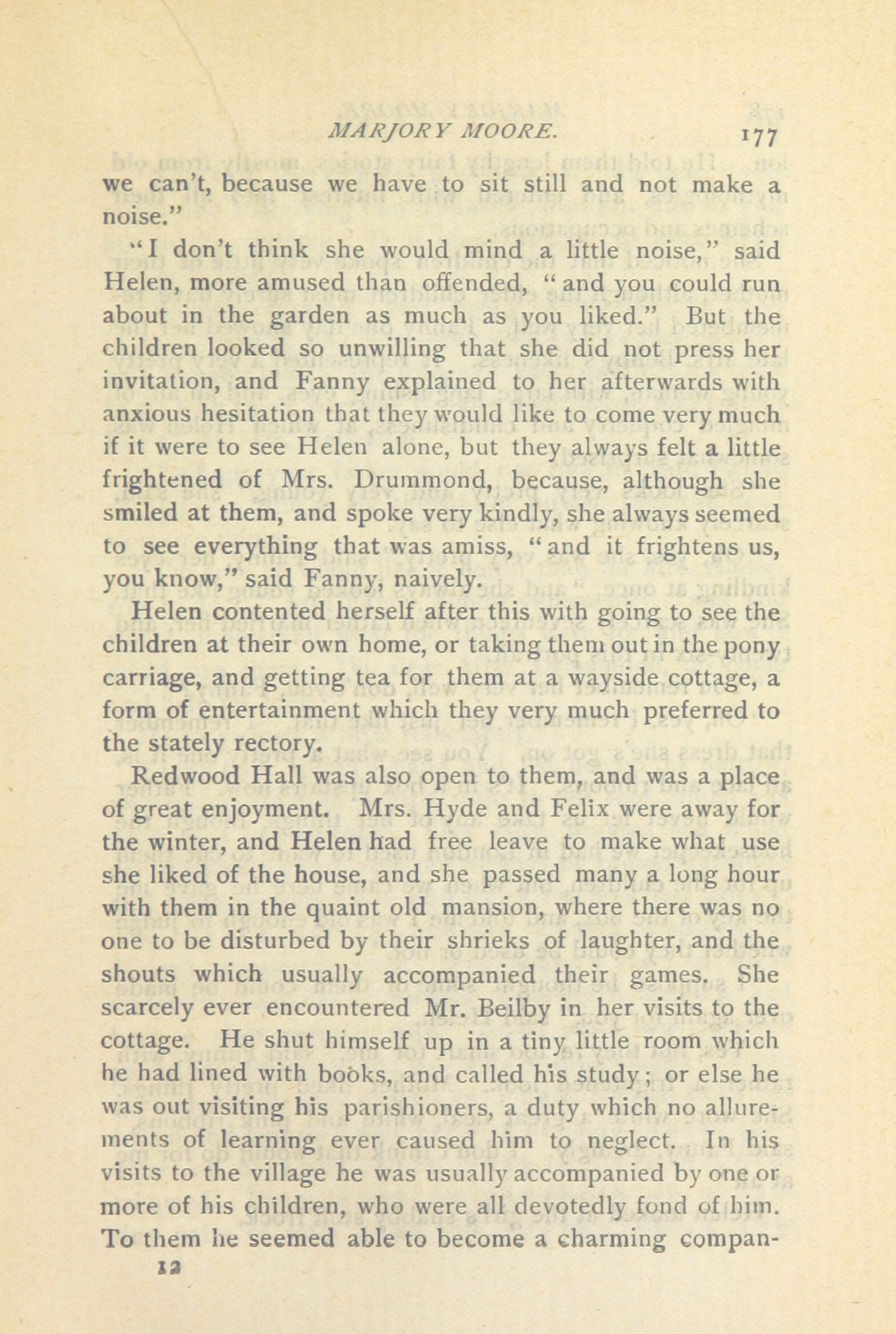 MARJORY MOORE. 177

we can't, because we have to sit still and not make a noise."

"I don't think she would mind a little noise," said Helen, more amused than offended, "and you could run about in the garden as much as you liked." But the children looked so unwilling that she did not press her invitation, and Fanny explained to her afterwards with anxious hesitation that they would like to come very much if it were to see Helen alone, but they always felt a little frightened of Mrs. Drummond, because, although she smiled at them, and spoke very kindly, she always seemed to see everything that was amiss, "and it frightens us, you know," said Fanny, naively.

Helen contented herself after this with going to see the children at their own home, or taking them out in the pony carriage, and getting tea for them at a wayside cottage, a form of entertainment which they very much preferred to the stately rectory.

Redwood Hall was also open to them, and was a place of great enjoyment. Mrs. Hyde and Felix were away for the winter, and Helen had free leave to make what use she liked of the house, and she passed many a long hour with them in the quaint old mansion, where there was no one to be disturbed by their shrieks of laughter, and the shouts which usually accompanied their games. She scarcely ever encountered Mr. Beilby in her visits to the cottage. He shut himself up in a tiny little room which he had lined with books, and called his study; or else he was out visiting his parishioners, a duty which no allurements of learning ever caused him to neglect. In his visits to the village he was usually accompanied by one or more of his children, who were all devotedly fond of him. To them he seemed able to become a charming compan-

12